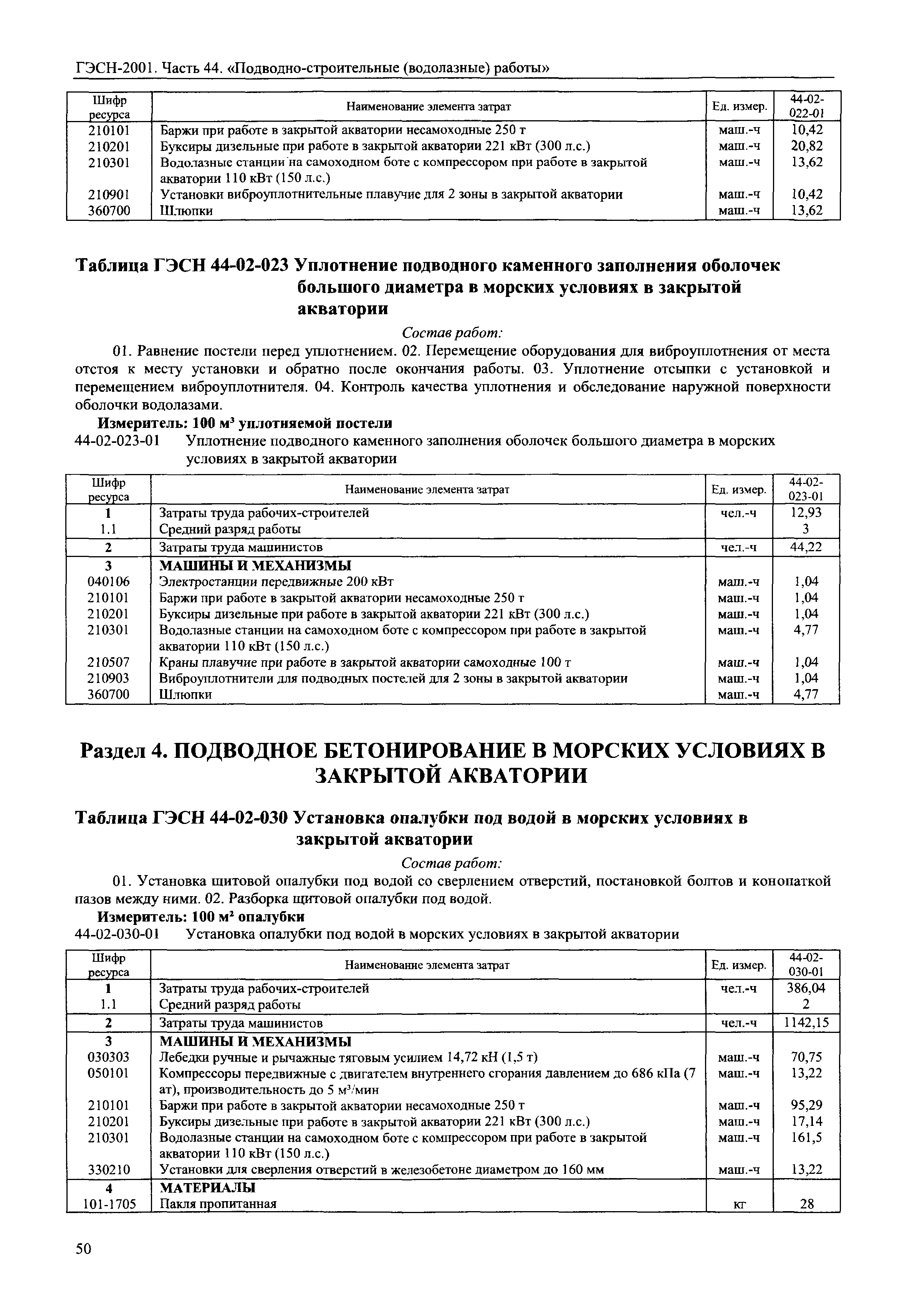 ГЭСН-2001. Часть 44. «Подводно-строительные (водолазные) работы»

| Шифр ресурса | Наименование элемента затрат | Ед. измер. | 44-02-022-01 |
|---|---|---|---|
| 210101 | Баржи при работе в закрытой акватории несамоходные 250 т | маш.-ч | 10,42 |
| 210201 | Буксиры дизельные при работе в закрытой акватории 221 кВт (300 л.с.) | маш.-ч | 20,82 |
| 210301 | Водолазные станции на самоходном боте с компрессором при работе в закрытой акватории 110 кВт (150 л.с.) | маш.-ч | 13,62 |
| 210901 | Установки виброуплотнительные плавучие для 2 зоны в закрытой акватории | маш.-ч | 10,42 |
| 360700 | Шлюпки | маш.-ч | 13,62 |

Таблица ГЭСН 44-02-023 Уплотнение подводного каменного заполнения оболочек большого диаметра в морских условиях в закрытой акватории

Состав работ:

01. Равнение постели перед уплотнением. 02. Перемещение оборудования для виброуплотнения от места отстоя к месту установки и обратно после окончания работы. 03. Уплотнение отсыпки с установкой и перемещением виброуплотнителя. 04. Контроль качества уплотнения и обследование наружной поверхности оболочки водолазами.

Измеритель: 100 м$^3$ уплотняемой постели

44-02-023-01 Уплотнение подводного каменного заполнения оболочек большого диаметра в морских условиях в закрытой акватории

| Шифр ресурса | Наименование элемента затрат | Ед. измер. | 44-02-023-01 |
|---|---|---|---|
| 1 | Затраты труда рабочих-строителей | чел.-ч | 12,93 |
| 1.1 | Средний разряд работы | | 3 |
| 2 | Затраты труда машинистов | чел.-ч | 44,22 |
| 3 | МАШИНЫ И МЕХАНИЗМЫ | | |
| 040106 | Электростанции передвижные 200 кВт | маш.-ч | 1,04 |
| 210101 | Баржи при работе в закрытой акватории несамоходные 250 т | маш.-ч | 1,04 |
| 210201 | Буксиры дизельные при работе в закрытой акватории 221 кВт (300 л.с.) | маш.-ч | 1,04 |
| 210301 | Водолазные станции на самоходном боте с компрессором при работе в закрытой акватории 110 кВт (150 л.с.) | маш.-ч | 4,77 |
| 210507 | Краны плавучие при работе в закрытой акватории самоходные 100 т | маш.-ч | 1,04 |
| 210903 | Виброуплотнители для подводных постелей для 2 зоны в закрытой акватории | маш.-ч | 1,04 |
| 360700 | Шлюпки | маш.-ч | 4,77 |

Раздел 4. ПОДВОДНОЕ БЕТОНИРОВАНИЕ В МОРСКИХ УСЛОВИЯХ В ЗАКРЫТОЙ АКВАТОРИИ

Таблица ГЭСН 44-02-030 Установка опалубки под водой в морских условиях в закрытой акватории

Состав работ:

01. Установка щитовой опалубки под водой со сверлением отверстий, постановкой болтов и конопаткой пазов между ними. 02. Разборка щитовой опалубки под водой.

Измеритель: 100 м$^2$ опалубки

44-02-030-01 Установка опалубки под водой в морских условиях в закрытой акватории

| Шифр ресурса | Наименование элемента затрат | Ед. измер. | 44-02-030-01 |
|---|---|---|---|
| 1 | Затраты труда рабочих-строителей | чел.-ч | 386,04 |
| 1.1 | Средний разряд работы | | 2 |
| 2 | Затраты труда машинистов | чел.-ч | 1142,15 |
| 3 | МАШИНЫ И МЕХАНИЗМЫ | | |
| 030303 | Лебедки ручные и рычажные тяговым усилием 14,72 кН (1,5 т) | маш.-ч | 70,75 |
| 050101 | Компрессоры передвижные с двигателем внутреннего сгорания давлением до 686 кПа (7 ат), производительность до 5 м$^3$/мин | маш.-ч | 13,22 |
| 210101 | Баржи при работе в закрытой акватории несамоходные 250 т | маш.-ч | 95,29 |
| 210201 | Буксиры дизельные при работе в закрытой акватории 221 кВт (300 л.с.) | маш.-ч | 17,14 |
| 210301 | Водолазные станции на самоходном боте с компрессором при работе в закрытой акватории 110 кВт (150 л.с.) | маш.-ч | 161,5 |
| 330210 | Установки для сверления отверстий в железобетоне диаметром до 160 мм | маш.-ч | 13,22 |
| 4 | МАТЕРИАЛЫ | | |
| 101-1705 | Пакля пропитанная | кг | 28 |

50